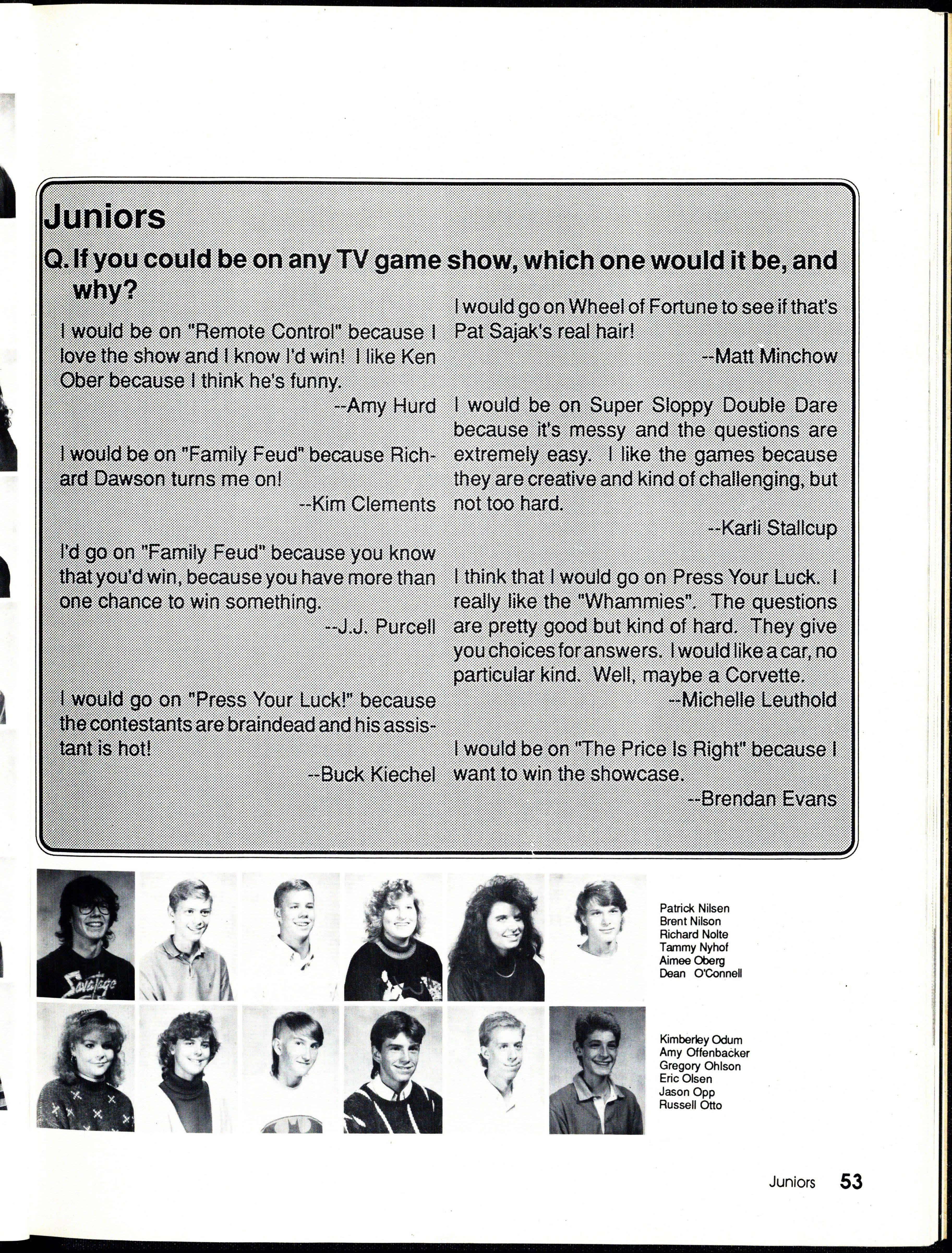 Juniors

Q. If you could be on any TV game show, which one would it be, and why?

I would be on "Remote Control" because I love the show and I know I'd win! I like Ken Ober because I think he's funny.
--Amy Hurd

I would be on "Family Feud" because Richard Dawson turns me on!
--Kim Clements

I'd go on "Family Feud" because you know that you'd win, because you have more than one chance to win something.
--J.J. Purcell

I would go on "Press Your Luck!" because the contestants are braindead and his assistant is hot!
--Buck Kiechel

I would go on Wheel of Fortune to see if that's Pat Sajak's real hair!
--Matt Minchow

I would be on Super Sloppy Double Dare because it's messy and the questions are extremely easy. I like the games because they are creative and kind of challenging, but not too hard.
--Karli Stallcup

I think that I would go on Press Your Luck. I really like the "Whammies". The questions are pretty good but kind of hard. They give you choices for answers. I would like a car, no particular kind. Well, maybe a Corvette.
--Michelle Leuthold

I would be on "The Price Is Right" because I want to win the showcase.
--Brendan Evans

Savatage

Patrick Nilsen
Brent Nilson
Richard Nolte
Tammy Nyhof
Aimee Oberg
Dean O'Connell

Kimberley Odum
Amy Offenbacker
Gregory Ohlson
Eric Olsen
Jason Opp
Russell Otto

Juniors 53